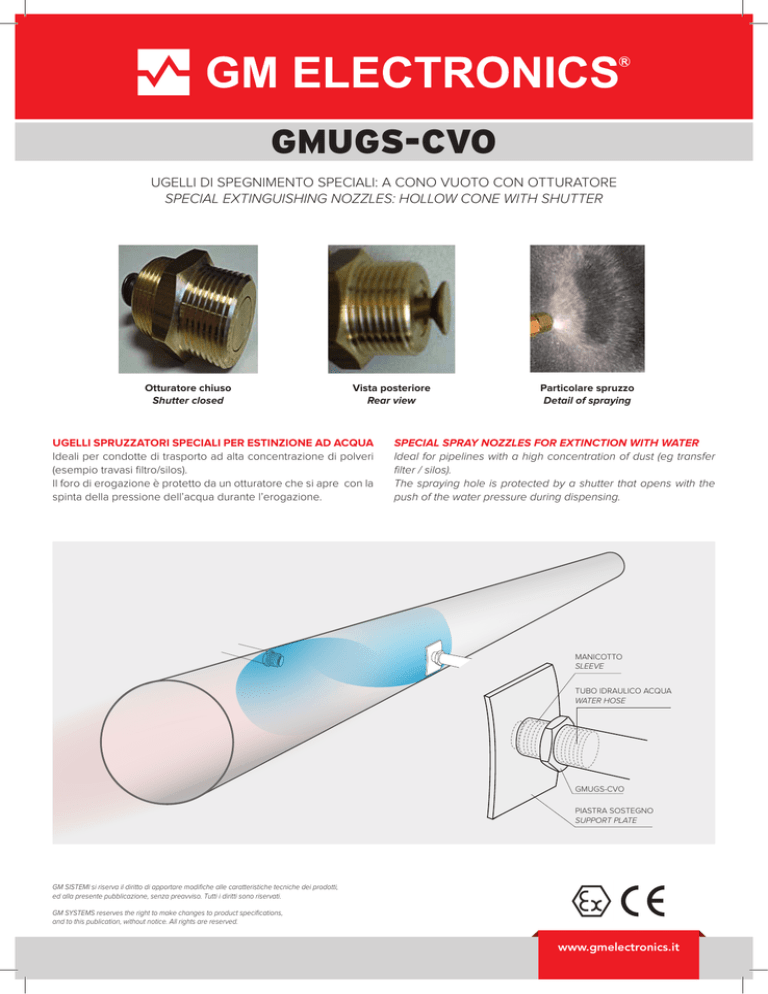 GM ELECTRONICS®

GMUGS-CVO

UGELLI DI SPEGNIMENTO SPECIALI: A CONO VUOTO CON OTTURATORE
SPECIAL EXTINGUISHING NOZZLES: HOLLOW CONE WITH SHUTTER

Otturatore chiuso
Shutter closed

Vista posteriore
Rear view

Particolare spruzzo
Detail of spraying

UGELLI SPRUZZATORI SPECIALI PER ESTINZIONE AD ACQUA
Ideali per condotte di trasporto ad alta concentrazione di polveri (esempio travasi filtro/silos).
Il foro di erogazione è protetto da un otturatore che si apre con la spinta della pressione dell'acqua durante l'erogazione.

SPECIAL SPRAY NOZZLES FOR EXTINCTION WITH WATER
Ideal for pipelines with a high concentration of dust (eg transfer filter / silos).
The spraying hole is protected by a shutter that opens with the push of the water pressure during dispensing.

MANICOTTO
SLEEVE

TUBO IDRAULICO ACQUA
WATER HOSE

GMUGS-CVO

PIASTRA SOSTEGNO
SUPPORT PLATE

GM SISTEMI si riserva il diritto di apportare modifiche alle caratteristiche tecniche dei prodotti, ed alla presente pubblicazione, senza preavviso. Tutti i diritti sono riservati.

GM SYSTEMS reserves the right to make changes to product specifications, and to this publication, without notice. All rights are reserved.

Ex CE

www.gmelectronics.it